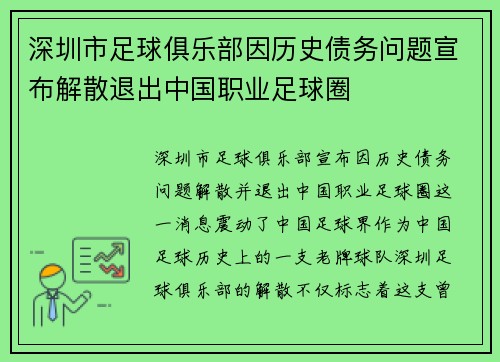 深圳市足球俱乐部因历史债务问题宣布解散退出中国职业足球圈

深圳市足球俱乐部宣布因历史债务问题解散并退出中国职业足球圈这一消息震动了中国足球界作为中国足球历史上的一支老牌球队深圳足球俱乐部的解散不仅标志着这支曾